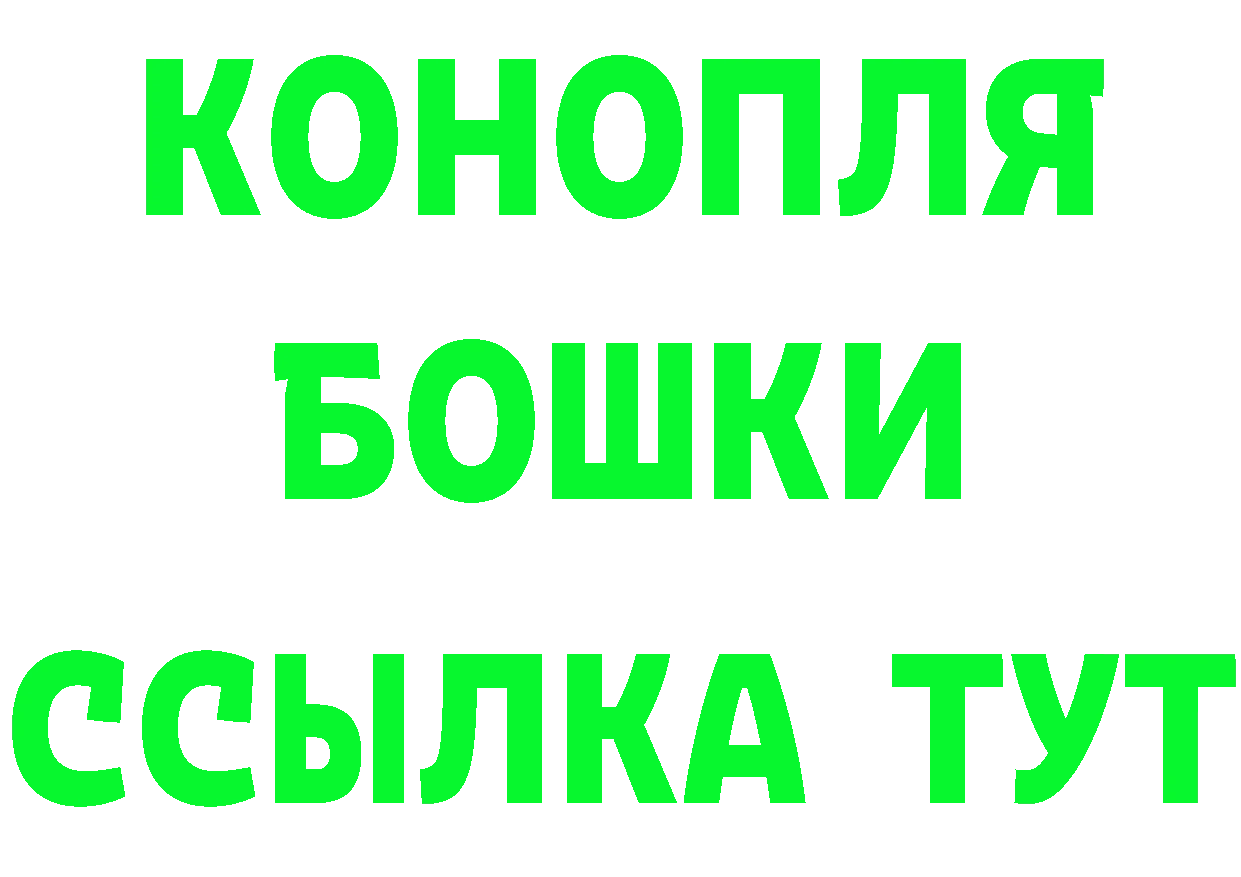 КОНОПЛЯ
БОШКИ
ССЫЛКА ТУТ